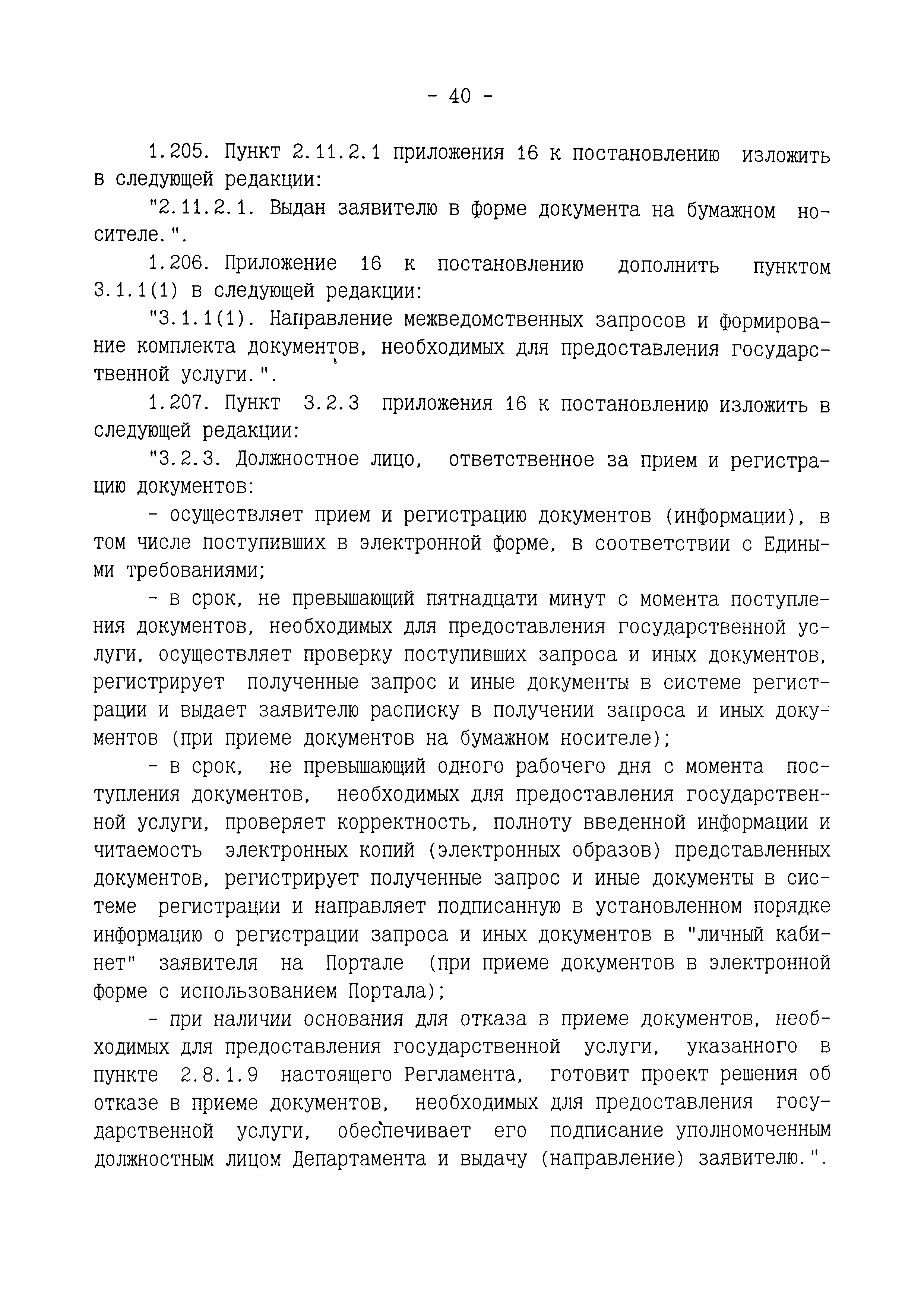 - 40 -

1.205. Пункт 2.11.2.1 приложения 16 к постановлению изложить в следующей редакции:

"2.11.2.1. Выдан заявителю в форме документа на бумажном носителе.".

1.206. Приложение 16 к постановлению дополнить пунктом 3.1.1(1) в следующей редакции:

"3.1.1(1). Направление межведомственных запросов и формирование комплекта документов, необходимых для предоставления государственной услуги.".

1.207. Пункт 3.2.3 приложения 16 к постановлению изложить в следующей редакции:

"3.2.3. Должностное лицо, ответственное за прием и регистрацию документов:

- осуществляет прием и регистрацию документов (информации), в том числе поступивших в электронной форме, в соответствии с Едиными требованиями;

- в срок, не превышающий пятнадцати минут с момента поступления документов, необходимых для предоставления государственной услуги, осуществляет проверку поступивших запроса и иных документов, регистрирует полученные запрос и иные документы в системе регистрации и выдает заявителю расписку в получении запроса и иных документов (при приеме документов на бумажном носителе);

- в срок, не превышающий одного рабочего дня с момента поступления документов, необходимых для предоставления государственной услуги, проверяет корректность, полноту введенной информации и читаемость электронных копий (электронных образов) представленных документов, регистрирует полученные запрос и иные документы в системе регистрации и направляет подписанную в установленном порядке информацию о регистрации запроса и иных документов в "личный кабинет" заявителя на Портале (при приеме документов в электронной форме с использованием Портала);

- при наличии основания для отказа в приеме документов, необходимых для предоставления государственной услуги, указанного в пункте 2.8.1.9 настоящего Регламента, готовит проект решения об отказе в приеме документов, необходимых для предоставления государственной услуги, обеспечивает его подписание уполномоченным должностным лицом Департамента и выдачу (направление) заявителю.".